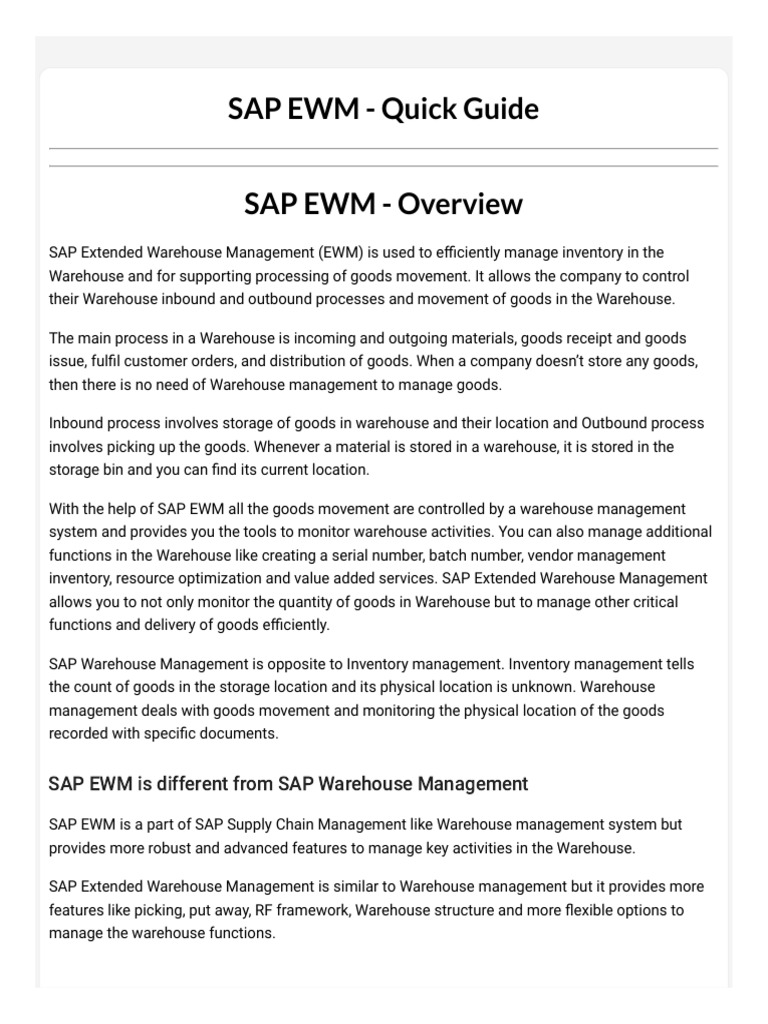 SAP EWM - Quick Guide

SAP EWM - Overview

SAP Extended Warehouse Management (EWM) is used to efficiently manage inventory in the Warehouse and for supporting processing of goods movement. It allows the company to control their Warehouse inbound and outbound processes and movement of goods in the Warehouse.

The main process in a Warehouse is incoming and outgoing materials, goods receipt and goods issue, fulfil customer orders, and distribution of goods. When a company doesn't store any goods, then there is no need of Warehouse management to manage goods.

Inbound process involves storage of goods in warehouse and their location and Outbound process involves picking up the goods. Whenever a material is stored in a warehouse, it is stored in the storage bin and you can find its current location.

With the help of SAP EWM all the goods movement are controlled by a warehouse management system and provides you the tools to monitor warehouse activities. You can also manage additional functions in the Warehouse like creating a serial number, batch number, vendor management inventory, resource optimization and value added services. SAP Extended Warehouse Management allows you to not only monitor the quantity of goods in Warehouse but to manage other critical functions and delivery of goods efficiently.

SAP Warehouse Management is opposite to Inventory management. Inventory management tells the count of goods in the storage location and its physical location is unknown. Warehouse management deals with goods movement and monitoring the physical location of the goods recorded with specific documents.

SAP EWM is different from SAP Warehouse Management

SAP EWM is a part of SAP Supply Chain Management like Warehouse management system but provides more robust and advanced features to manage key activities in the Warehouse.

SAP Extended Warehouse Management is similar to Warehouse management but it provides more features like picking, put away, RF framework, Warehouse structure and more flexible options to manage the warehouse functions.